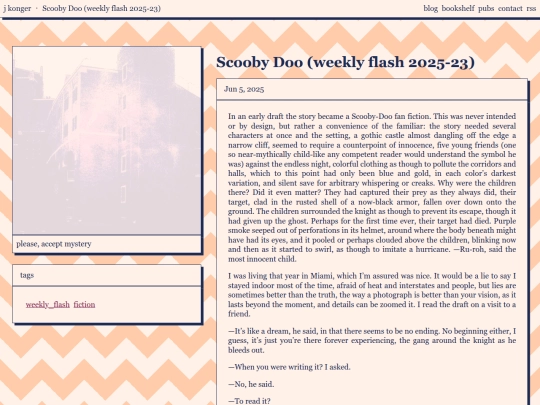 j konger · Scooby Doo (weekly flash 2025-23)

blog bookshelf pubs contact rss

please, accept mystery

tags

weekly_flash fiction

Scooby Doo (weekly flash 2025-23)

Jun 5, 2025

In an early draft the story became a Scooby-Doo fan fiction. This was never intended or by design, but rather a convenience of the familiar: the story needed several characters at once and the setting, a gothic castle almost dangling off the edge a narrow cliff, seemed to require a counterpoint of innocence, five young friends (one so near-mythically child-like any competent reader would understand the symbol he was) against the endless night, colorful clothing as though to pollute the corridors and halls, which to this point had only been blue and gold, in each color's darkest variation, and silent save for arbitrary whispering or creaks. Why were the children there? Did it even matter? They had captured their prey as they always did, their target, clad in the rusted shell of a now-black armor, fallen over down onto the ground. The children surrounded the knight as though to prevent its escape, though it had given up the ghost. Perhaps for the first time ever, their target had died. Purple smoke seeped out of perforations in its helmet, around where the body beneath might have had its eyes, and it pooled or perhaps clouded above the children, blinking now and then as it started to swirl, as though to imitate a hurricane. —Ru-roh, said the most innocent child.

I was living that year in Miami, which I'm assured was nice. It would be a lie to say I stayed indoor most of the time, afraid of heat and interstates and people, but lies are sometimes better than the truth, the way a photograph is better than your vision, as it lasts beyond the moment, and details can be zoomed it. I read the draft on a visit to a friend.

—It's like a dream, he said, in that there seems to be no ending. No beginning either, I guess, it's just you're there forever experiencing, the gang around the knight as he bleeds out.

—When you were writing it? I asked.

—No, he said.

—To read it?